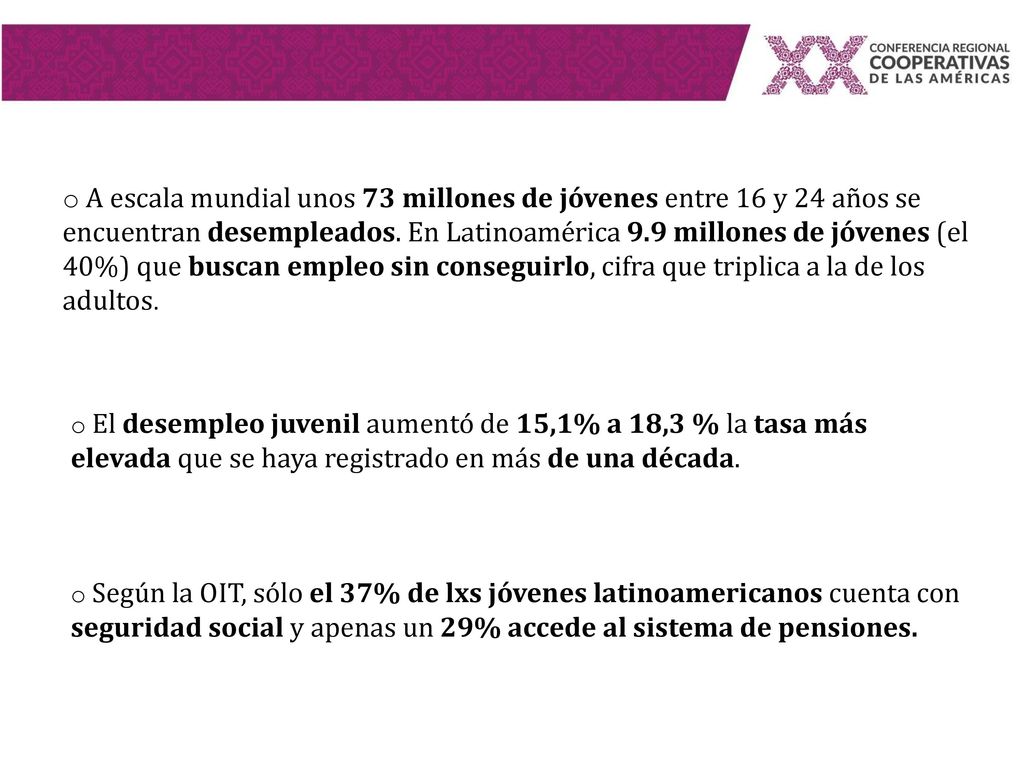 XX CONFERENCIA REGIONAL COOPERATIVAS DE LAS AMÉRICAS

o A escala mundial unos 73 millones de jóvenes entre 16 y 24 años se encuentran desempleados. En Latinoamérica 9.9 millones de jóvenes (el 40%) que buscan empleo sin conseguirlo, cifra que triplica a la de los adultos.

o El desempleo juvenil aumentó de 15,1% a 18,3 % la tasa más elevada que se haya registrado en más de una década.

o Según la OIT, sólo el 37% de lxs jóvenes latinoamericanos cuenta con seguridad social y apenas un 29% accede al sistema de pensiones.